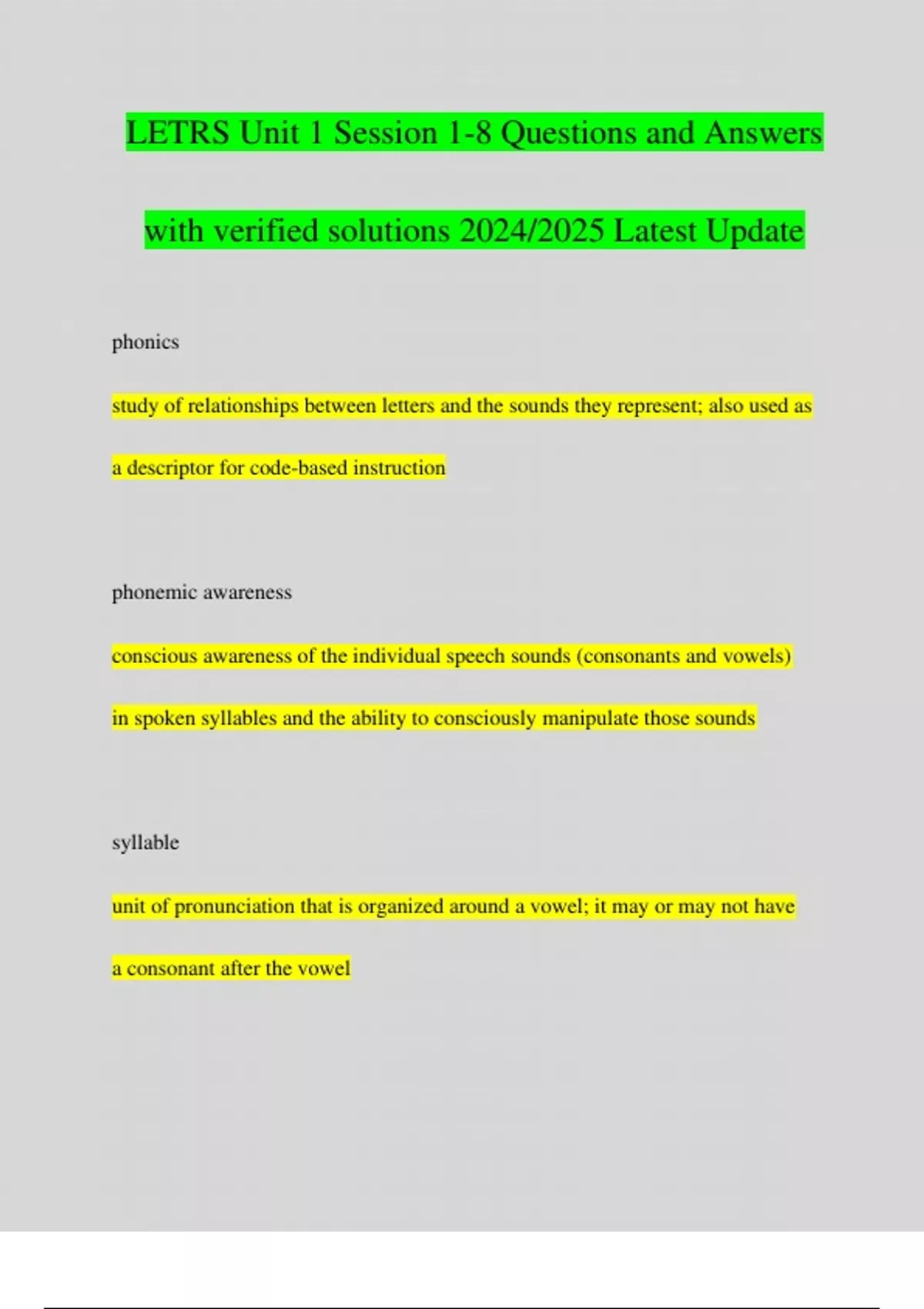 LETRS Unit 1 Session 1-8 Questions and Answers with verified solutions 2024/2025 Latest Update

phonics

study of relationships between letters and the sounds they represent; also used as a descriptor for code-based instruction

phonemic awareness

conscious awareness of the individual speech sounds (consonants and vowels) in spoken syllables and the ability to consciously manipulate those sounds

syllable

unit of pronunciation that is organized around a vowel; it may or may not have a consonant after the vowel